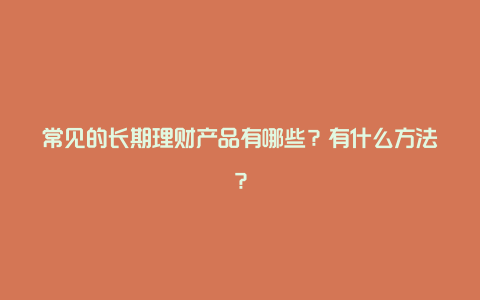 常见的长期理财产品有哪些？有什么方法？